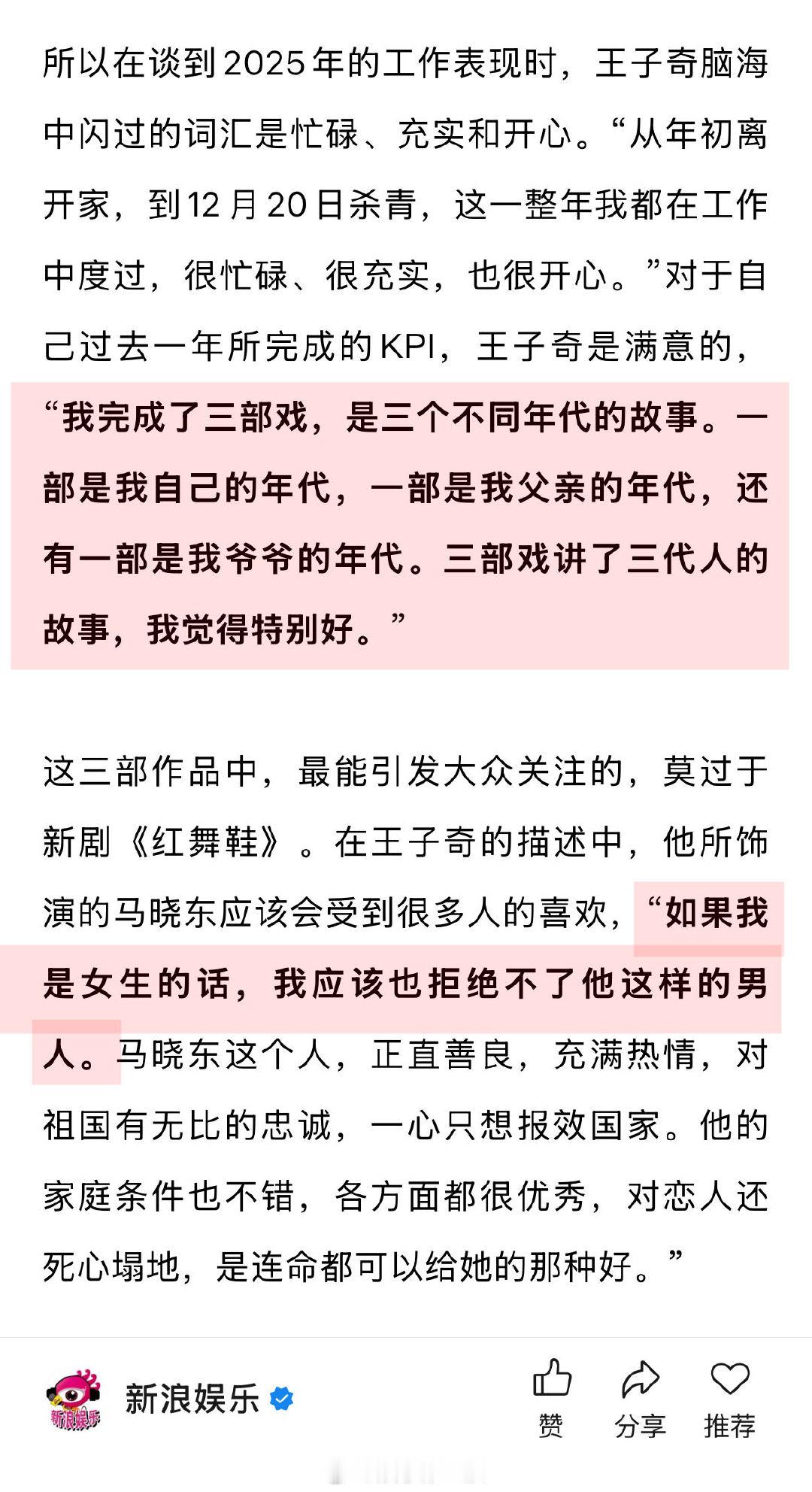 所以在谈到2025年的工作表现时，王子奇脑海中闪过的词汇是忙碌、充实和开心。“从年初离开家，到12月20日杀青，这一整年我都在工作中度过，很忙碌、很充实，也很开心。”对于自己过去一年所完成的KPI，王子奇是满意的，“我完成了三部戏，是三个不同年代的故事。一部是我自己的年代，一部是我父亲的年代，还有一部是我爷爷的年代。三部戏讲了三代人的故事，我觉得特别好。”

这三部作品中，最能引发大众关注的，莫过于新剧《红舞鞋》。在王子奇的描述中，他所饰演的马晓东应该会受到很多人的喜欢，“如果我是女生的话，我应该也拒绝不了他这样的男人。马晓东这个人，正直善良，充满热情，对祖国有无比的忠诚，一心只想报效国家。他的家庭条件也不错，各方面都很优秀，对恋人还死心塌地，是连命都可以给她的那种好。”

新浪娱乐

新浪娱乐

赞 分享 推荐